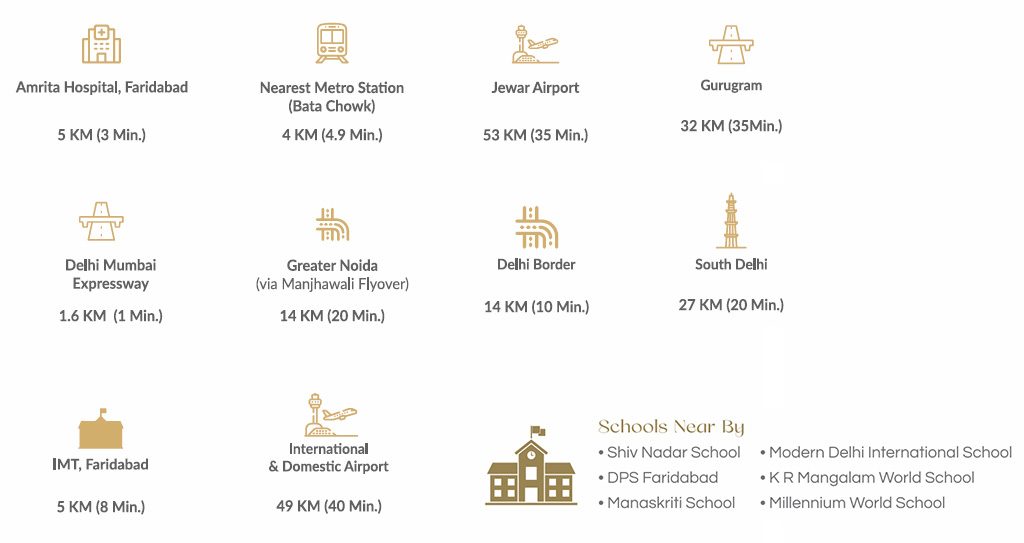 Amrita Hospital, Faridabad

5 KM (3 Min.)

Nearest Metro Station (Bata Chowk)

4 KM (4.9 Min.)

Jewar Airport

53 KM (35 Min.)

Gurugram

32 KM (35Min.)

Delhi Mumbai Expressway

1.6 KM (1 Min.)

Greater Noida (via Manjhawali Flyover)

14 KM (20 Min.)

Delhi Border

14 KM (10 Min.)

South Delhi

27 KM (20 Min.)

IMT, Faridabad

5 KM (8 Min.)

International & Domestic Airport

49 KM (40 Min.)

Schools Near By

• Shiv Nadar School
• DPS Faridabad
• Manaskriti School

• Modern Delhi International School
• K R Mangalam World School
• Millennium World School